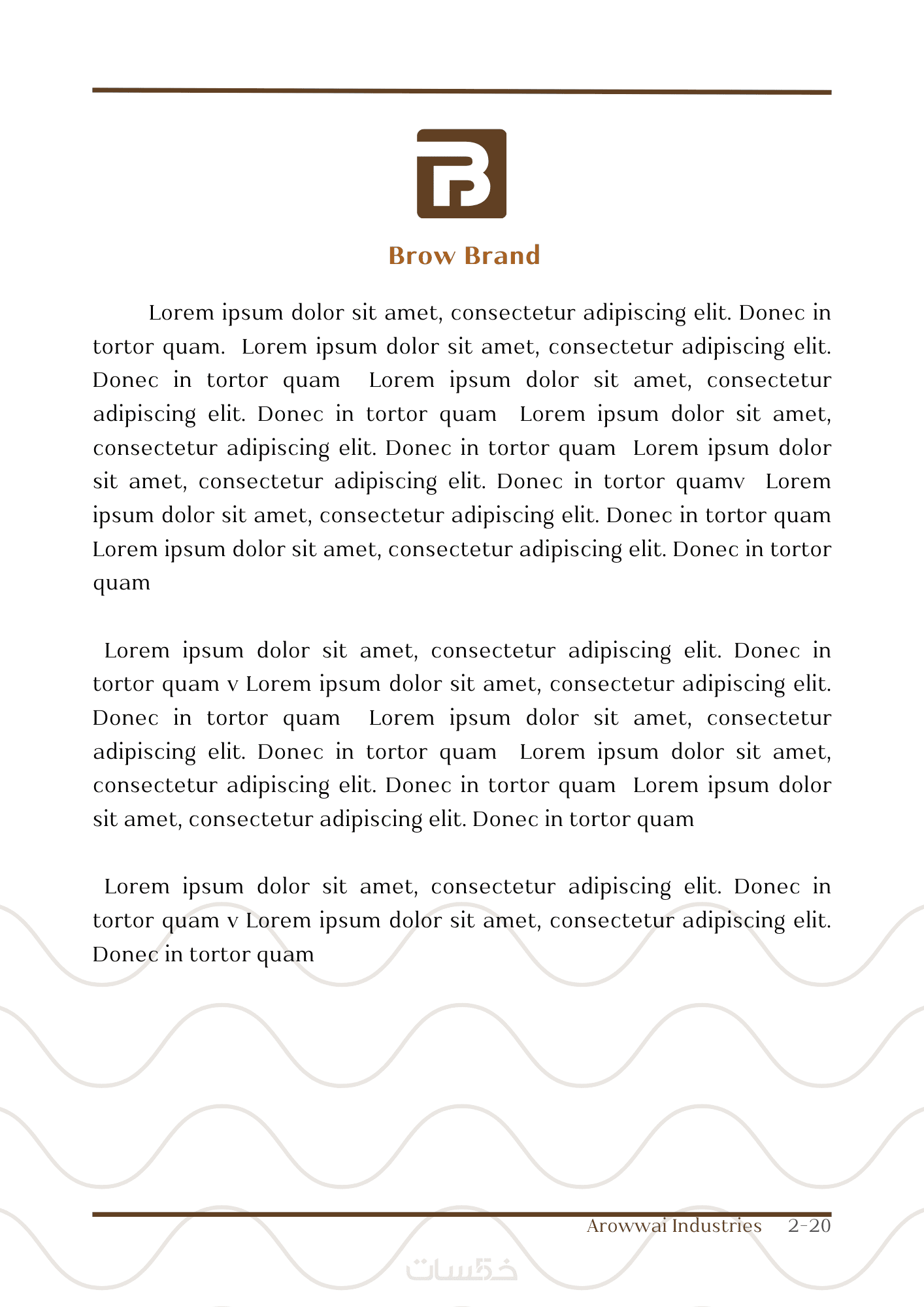 Brow Brand

Lorem ipsum dolor sit amet, consectetur adipiscing elit. Donec in tortor quam. Lorem ipsum dolor sit amet, consectetur adipiscing elit. Donec in tortor quam Lorem ipsum dolor sit amet, consectetur adipiscing elit. Donec in tortor quam Lorem ipsum dolor sit amet, consectetur adipiscing elit. Donec in tortor quam Lorem ipsum dolor sit amet, consectetur adipiscing elit. Donec in tortor quamv Lorem ipsum dolor sit amet, consectetur adipiscing elit. Donec in tortor quam Lorem ipsum dolor sit amet, consectetur adipiscing elit. Donec in tortor quam

Lorem ipsum dolor sit amet, consectetur adipiscing elit. Donec in tortor quam v Lorem ipsum dolor sit amet, consectetur adipiscing elit. Donec in tortor quam Lorem ipsum dolor sit amet, consectetur adipiscing elit. Donec in tortor quam Lorem ipsum dolor sit amet, consectetur adipiscing elit. Donec in tortor quam Lorem ipsum dolor sit amet, consectetur adipiscing elit. Donec in tortor quam

Lorem ipsum dolor sit amet, consectetur adipiscing elit. Donec in tortor quam v Lorem ipsum dolor sit amet, consectetur adipiscing elit. Donec in tortor quam

Arowwai Industries 2-20

خمسات